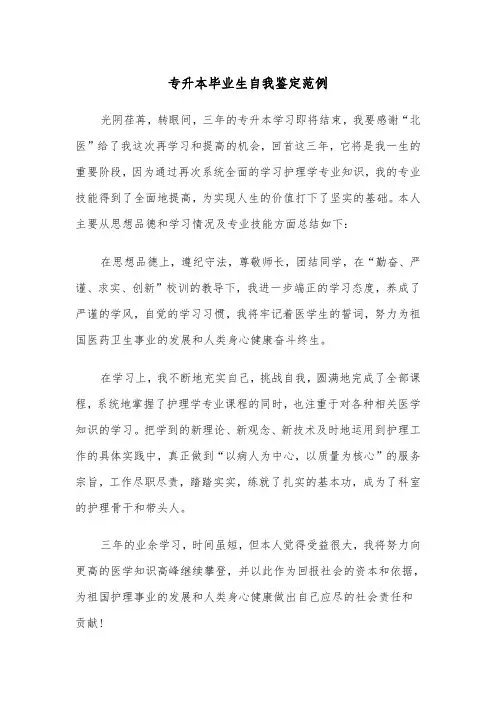 专升本毕业生自我鉴定范例

光阴荏苒，转眼间，三年的专升本学习即将结束，我要感谢“北医”给了我这次再学习和提高的机会，回首这三年，它将是我一生的重要阶段，因为通过再次系统全面的学习护理学专业知识，我的专业技能得到了全面地提高，为实现人生的价值打下了坚实的基础。本人主要从思想品德和学习情况及专业技能方面总结如下：

在思想品德上，遵纪守法，尊敬师长，团结同学，在“勤奋、严谨、求实、创新”校训的教导下，我进一步端正的学习态度，养成了严谨的学风，自觉的学习习惯，我将牢记着医学生的誓词，努力为祖国医药卫生事业的发展和人类身心健康奋斗终生。

在学习上，我不断地充实自己，挑战自我，圆满地完成了全部课程，系统地掌握了护理学专业课程的同时，也注重于对各种相关医学知识的学习。把学到的新理论、新观念、新技术及时地运用到护理工作的具体实践中，真正做到“以病人为中心，以质量为核心”的服务宗旨，工作尽职尽责，踏踏实实，练就了扎实的基本功，成为了科室的护理骨干和带头人。

三年的业余学习，时间虽短，但本人觉得受益很大，我将努力向更高的医学知识高峰继续攀登，并以此作为回报社会的资本和依据，为祖国护理事业的发展和人类身心健康做出自己应尽的社会责任和贡献！